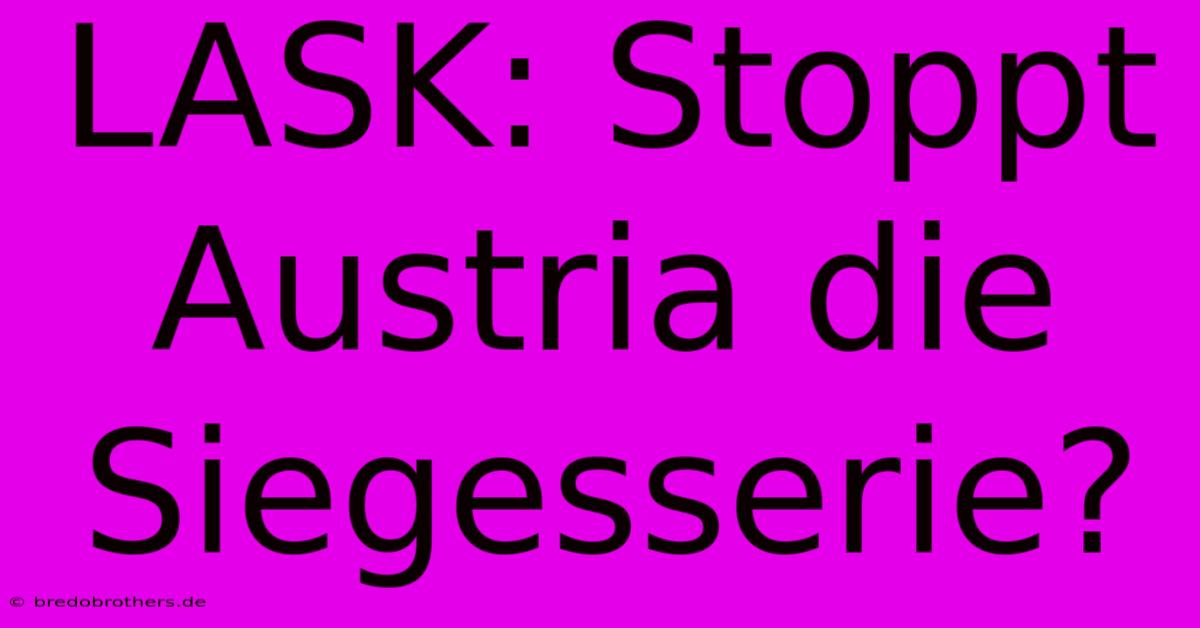 LASK: Stoppt Austria die Siegesserie?

© bredobrothers.de